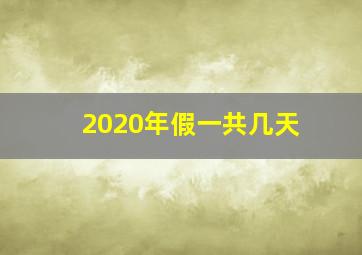 2020年假一共几天